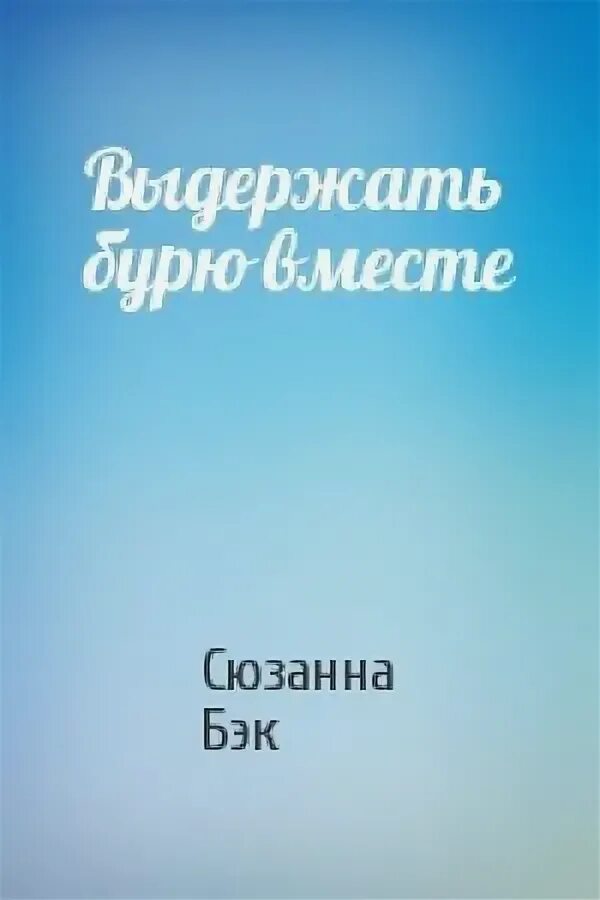 Выдержать бурю вместе

Сюзанна
Бэк